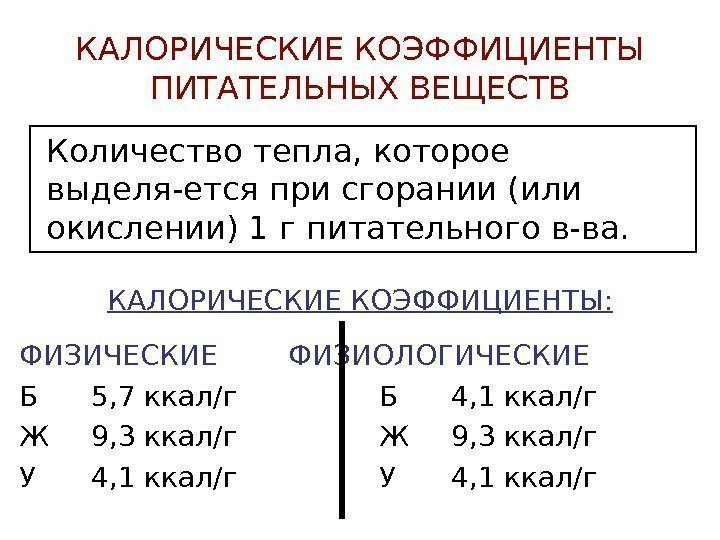 КАЛОРИЧЕСКИЕ КОЭФФИЦИЕНТЫ ПИТАТЕЛЬНЫХ ВЕЩЕСТВ

Количество тепла, которое выделя-ется при сгорании (или окислении) 1 г питательного в-ва.

КАЛОРИЧЕСКИЕ КОЭФФИЦИЕНТЫ:

ФИЗИЧЕСКИЕ
Б 5,7 ккал/г
Ж 9,3 ккал/г
У 4,1 ккал/г

ФИЗИОЛОГИЧЕСКИЕ
Б 4,1 ккал/г
Ж 9,3 ккал/г
У 4,1 ккал/г